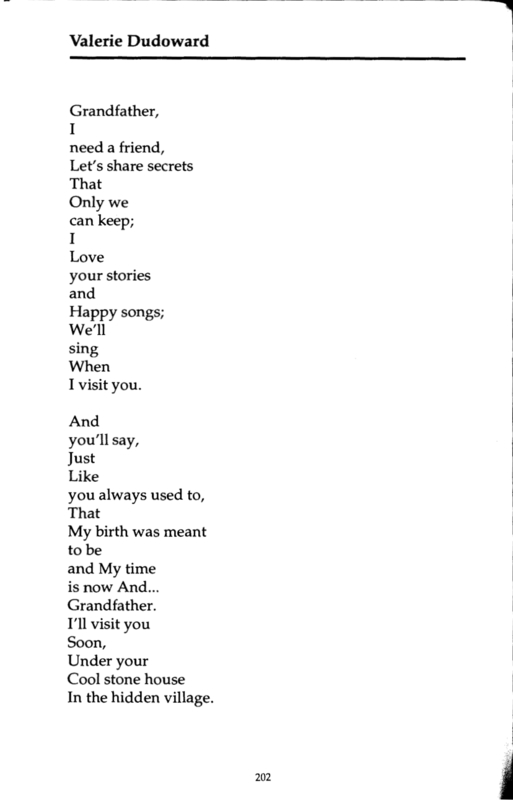 Valerie Dudoward

Grandfather,
I
need a friend,
Let's share secrets
That
Only we
can keep;
I
Love
your stories
and
Happy songs;
We'll
sing
When
I visit you.

And
you'll say,
Just
Like
you always used to,
That
My birth was meant
to be
and My time
is now And...
Grandfather.
I'll visit you
Soon,
Under your
Cool stone house
In the hidden village.

202